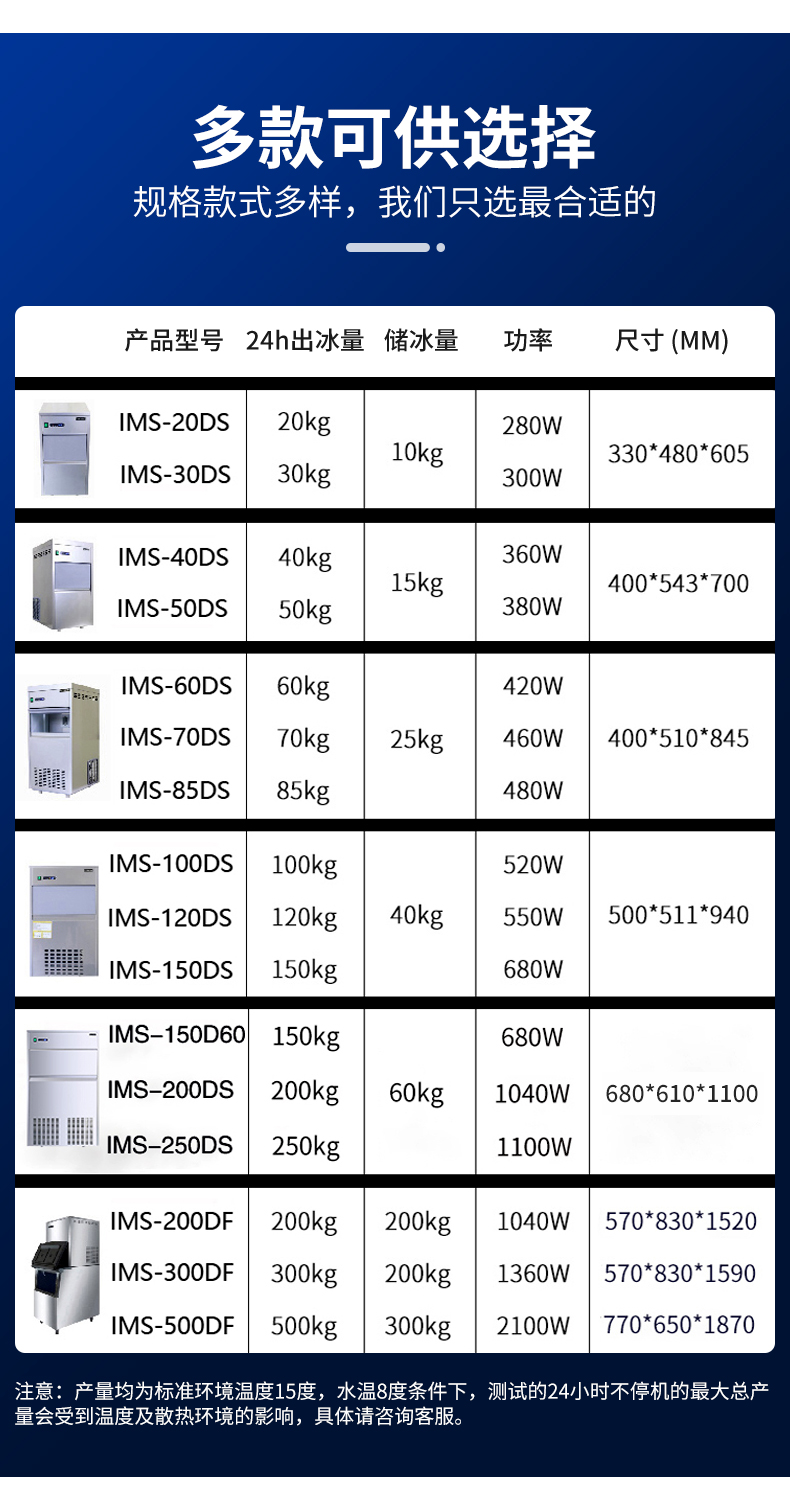 多款可供选择

规格款式多样，我们只选最合适的

| 产品型号 | 24h出冰量 | 储冰量 | 功率 | 尺寸 (MM) |
|---|---|---|---|---|
| IMS-20DS | 20kg | 10kg | 280W | 330*480*605 |
| IMS-30DS | 30kg | | 300W | |
| IMS-40DS | 40kg | 15kg | 360W | 400*543*700 |
| IMS-50DS | 50kg | | 380W | |
| IMS-60DS | 60kg | 25kg | 420W | 400*510*845 |
| IMS-70DS | 70kg | | 460W | |
| IMS-85DS | 85kg | | 480W | |
| IMS-100DS | 100kg | 40kg | 520W | 500*511*940 |
| IMS-120DS | 120kg | | 550W | |
| IMS-150DS | 150kg | | 680W | |
| IMS–150D60 | 150kg | 60kg | 680W | 680*610*1100 |
| IMS–200DS | 200kg | | 1040W | |
| IMS–250DS | 250kg | | 1100W | |
| IMS-200DF | 200kg | 200kg | 1040W | 570*830*1520 |
| IMS-300DF | 300kg | 200kg | 1360W | 570*830*1590 |
| IMS-500DF | 500kg | 300kg | 2100W | 770*650*1870 |

注意：产量均为标准环境温度15度，水温8度条件下，测试的24小时不停机的最大总产量会受到温度及散热环境的影响，具体请咨询客服。